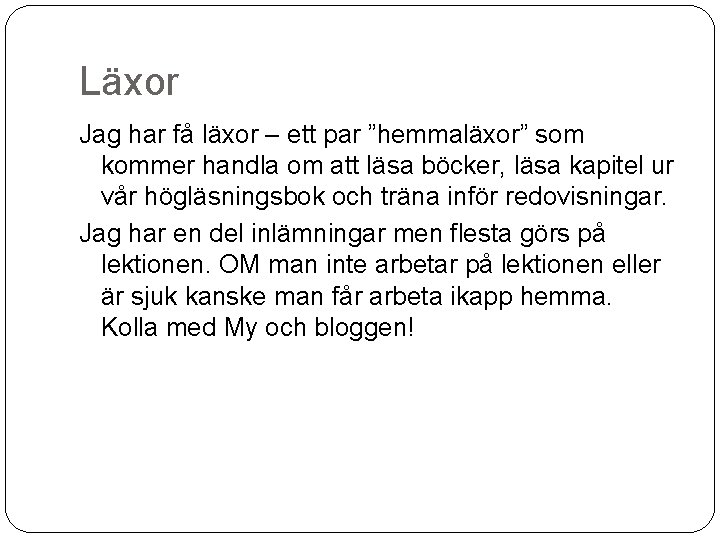 Läxor

Jag har få läxor – ett par ”hemmaläxor” som kommer handla om att läsa böcker, läsa kapitel ur vår högläsningsbok och träna inför redovisningar.

Jag har en del inlämningar men flesta görs på lektionen. OM man inte arbetar på lektionen eller är sjuk kanske man får arbeta ikapp hemma. Kolla med My och bloggen!